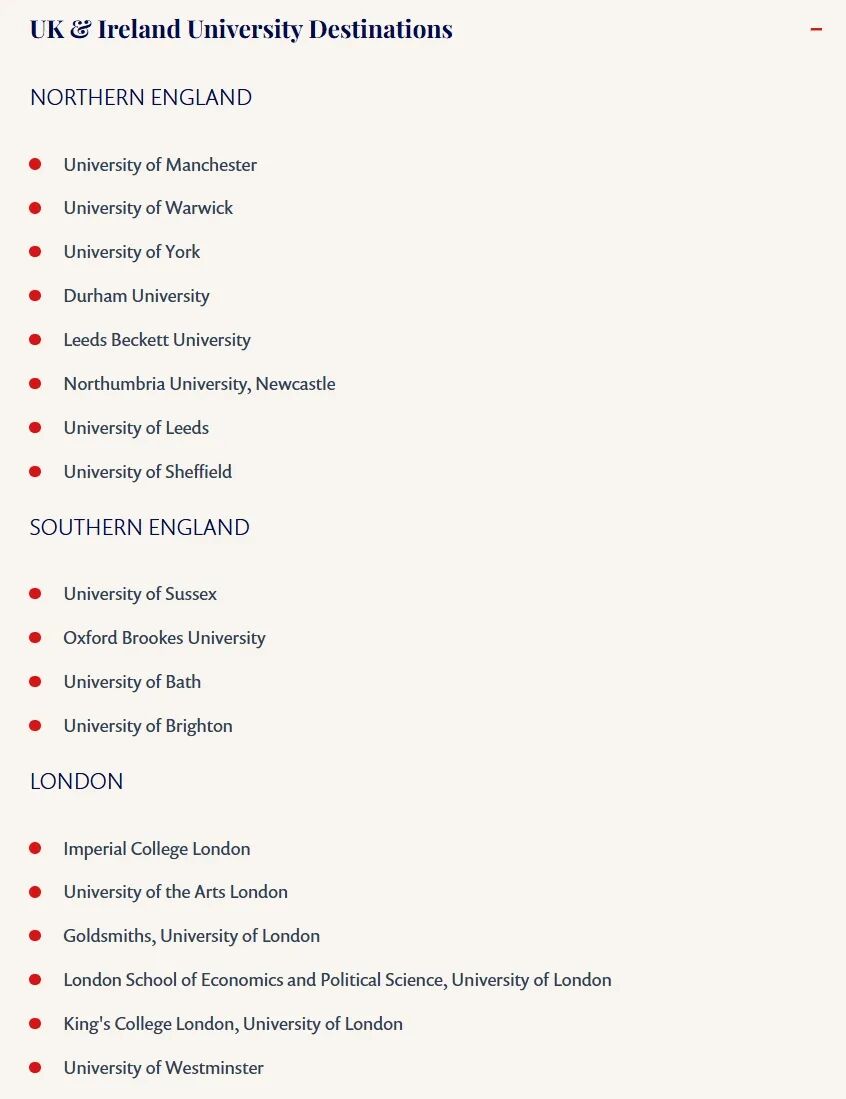 UK & Ireland University Destinations

−

NORTHERN ENGLAND

- University of Manchester
- University of Warwick
- University of York
- Durham University
- Leeds Beckett University
- Northumbria University, Newcastle
- University of Leeds
- University of Sheffield

SOUTHERN ENGLAND

- University of Sussex
- Oxford Brookes University
- University of Bath
- University of Brighton

LONDON

- Imperial College London
- University of the Arts London
- Goldsmiths, University of London
- London School of Economics and Political Science, University of London
- King's College London, University of London
- University of Westminster